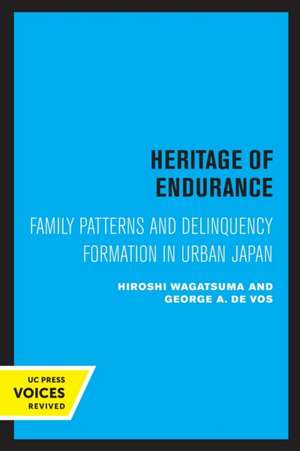 HERITAGE OF ENDURANCE

FAMILY PATTERNS AND DELINQUENCY FORMATION IN URBAN JAPAN

HIROSHI WAGATSUMA AND GEORGE A. DE VOS

UC PRESS
VOICES
REVIVED